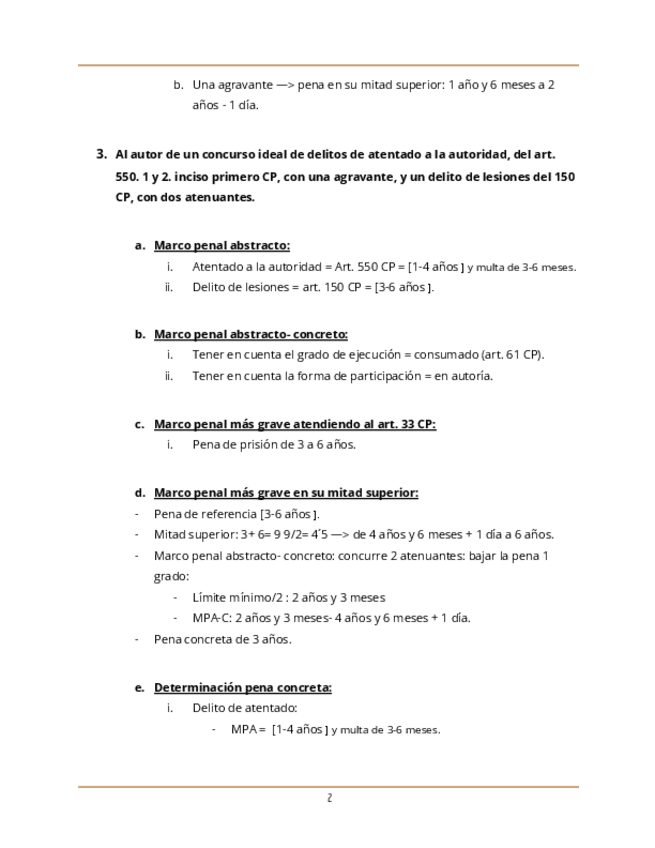 b. Una agravante —> pena en su mitad superior: 1 año y 6 meses a 2 años - 1 día.

3. Al autor de un concurso ideal de delitos de atentado a la autoridad, del art. 550. 1 y 2. inciso primero CP, con una agravante, y un delito de lesiones del 150 CP, con dos atenuantes.

a. Marco penal abstracto:
i. Atentado a la autoridad = Art. 550 CP = [1-4 años ] y multa de 3-6 meses.
ii. Delito de lesiones = art. 150 CP = [3-6 años ].

b. Marco penal abstracto- concreto:
i. Tener en cuenta el grado de ejecución = consumado (art. 61 CP).
ii. Tener en cuenta la forma de participación = en autoría.

c. Marco penal más grave atendiendo al art. 33 CP:
i. Pena de prisión de 3 a 6 años.

d. Marco penal más grave en su mitad superior:
- Pena de referencia [3-6 años ].
- Mitad superior: 3+ 6= 9 9/2= 4´5 —> de 4 años y 6 meses + 1 día a 6 años.
- Marco penal abstracto- concreto: concurre 2 atenuantes: bajar la pena 1 grado:
- Límite mínimo/2 : 2 años y 3 meses
- MPA-C: 2 años y 3 meses- 4 años y 6 meses + 1 día.
- Pena concreta de 3 años.

e. Determinación pena concreta:
i. Delito de atentado:
- MPA = [1-4 años ] y multa de 3-6 meses.

2